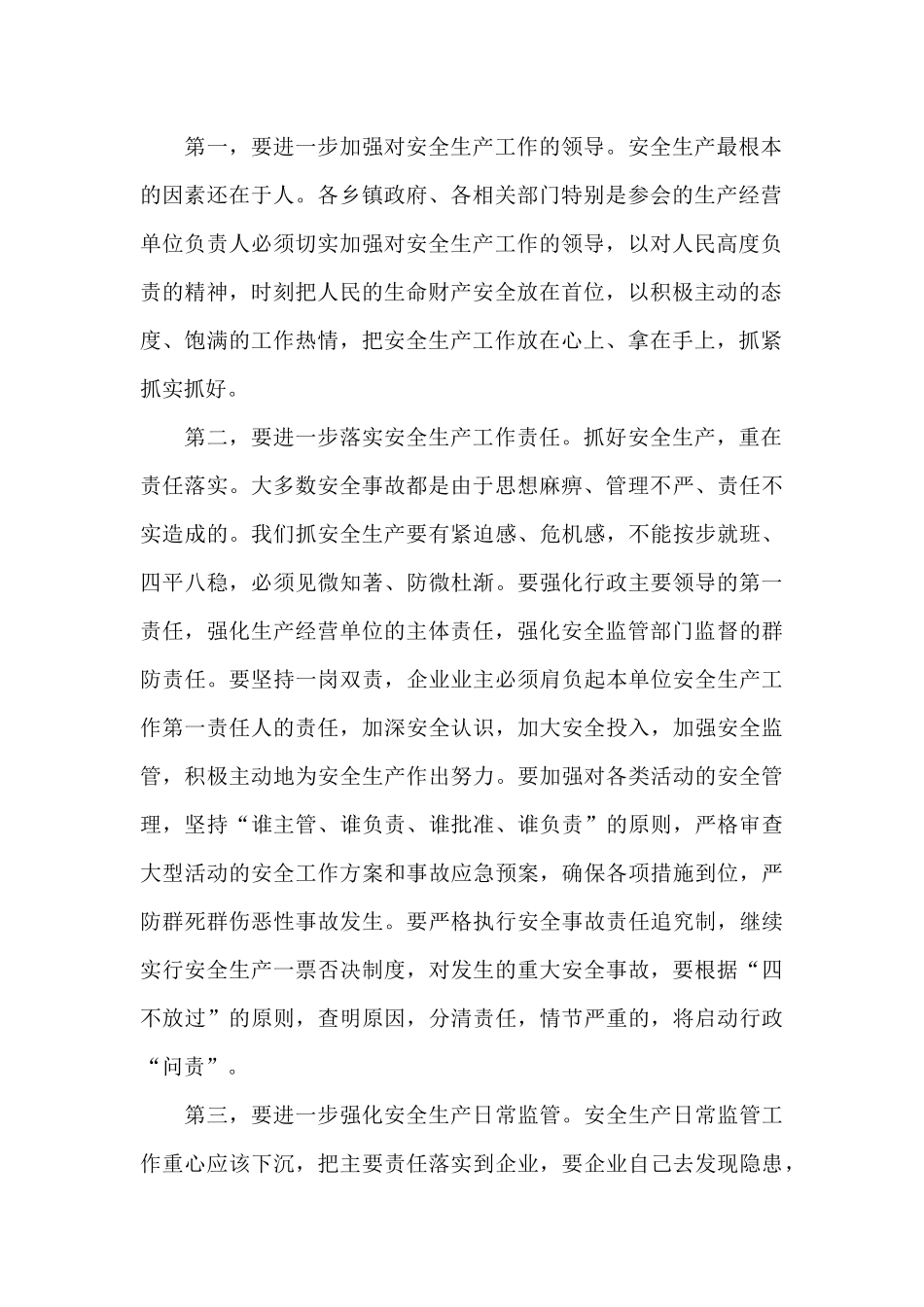 第一，要进一步加强对安全生产工作的领导。安全生产最根本的因素还在于人。各乡镇政府、各相关部门特别是参会的生产经营单位负责人必须切实加强对安全生产工作的领导，以对人民高度负责的精神，时刻把人民的生命财产安全放在首位，以积极主动的态度、饱满的工作热情，把安全生产工作放在心上、拿在手上，抓紧抓实抓好。

第二，要进一步落实安全生产工作责任。抓好安全生产，重在责任落实。大多数安全事故都是由于思想麻痹、管理不严、责任不实造成的。我们抓安全生产要有紧迫感、危机感，不能按步就班、四平八稳，必须见微知著、防微杜渐。要强化行政主要领导的第一责任，强化生产经营单位的主体责任，强化安全监管部门监督的群防责任。要坚持一岗双责，企业业主必须肩负起本单位安全生产工作第一责任人的责任，加深安全认识，加大安全投入，加强安全监管，积极主动地为安全生产作出努力。要加强对各类活动的安全管理，坚持“谁主管、谁负责、谁批准、谁负责”的原则，严格审查大型活动的安全工作方案和事故应急预案，确保各项措施到位，严防群死群伤恶性事故发生。要严格执行安全事故责任追究制，继续实行安全生产一票否决制度，对发生的重大安全事故，要根据“四不放过”的原则，查明原因，分清责任，情节严重的，将启动行政“问责”。

第三，要进一步强化安全生产日常监管。安全生产日常监管工作重心应该下沉，把主要责任落实到企业，要企业自己去发现隐患，